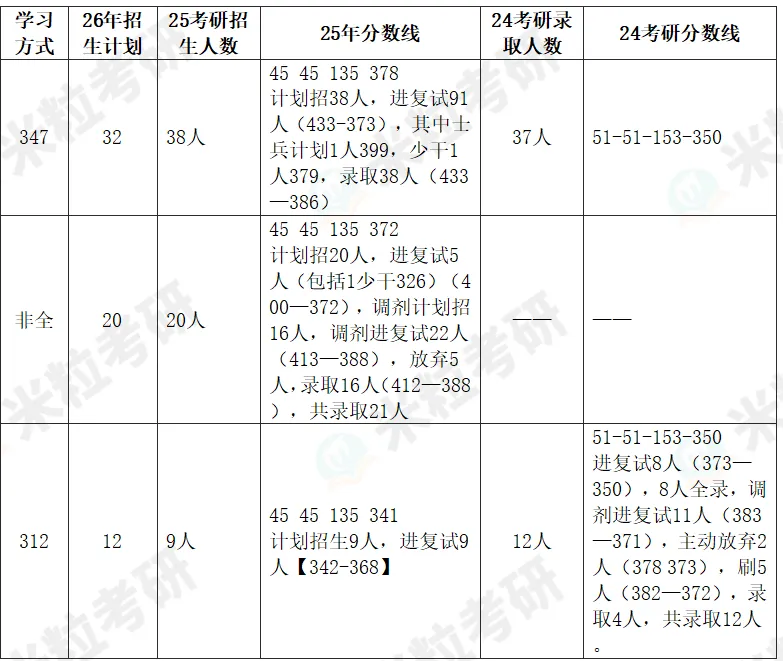 | 学习方式 | 26年招生计划 | 25考研招生人数 | 25年分数线 | 24考研录取人数 | 24考研分数线 |
|---|---|---|---|---|---|
| 347 | 32 | 38人 | 45 45 135 378 计划招38人，进复试91人（433-373），其中士兵计划1人399，少干1人379，录取38人（433—386） | 37人 | 51-51-153-350 |
| 非全 | 20 | 20人 | 45 45 135 372 计划招20人，进复试5人（包括1少干326）（400—372），调剂计划招16人，调剂进复试22人（413—388），放弃5人，录取16人（412—388），共录取21人 | —— | —— |
| 312 | 12 | 9人 | 45 45 135 341 计划招生9人，进复试9人【342-368】 | 12人 | 51-51-153-350 进复试8人（373—350），8人全录，调剂进复试11人（383—371），主动放弃2人（378 373），刷5人（382—372），录取4人，共录取12人。 |

米粒考研